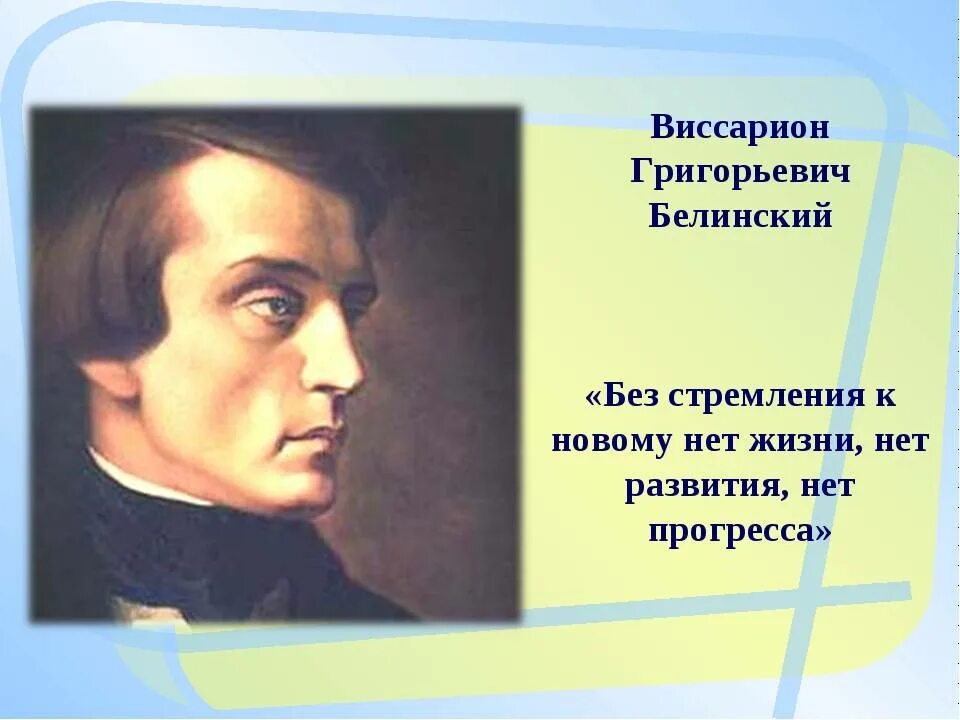 Виссарион Григорьевич Белинский

«Без стремления к новому нет жизни, нет развития, нет прогресса»